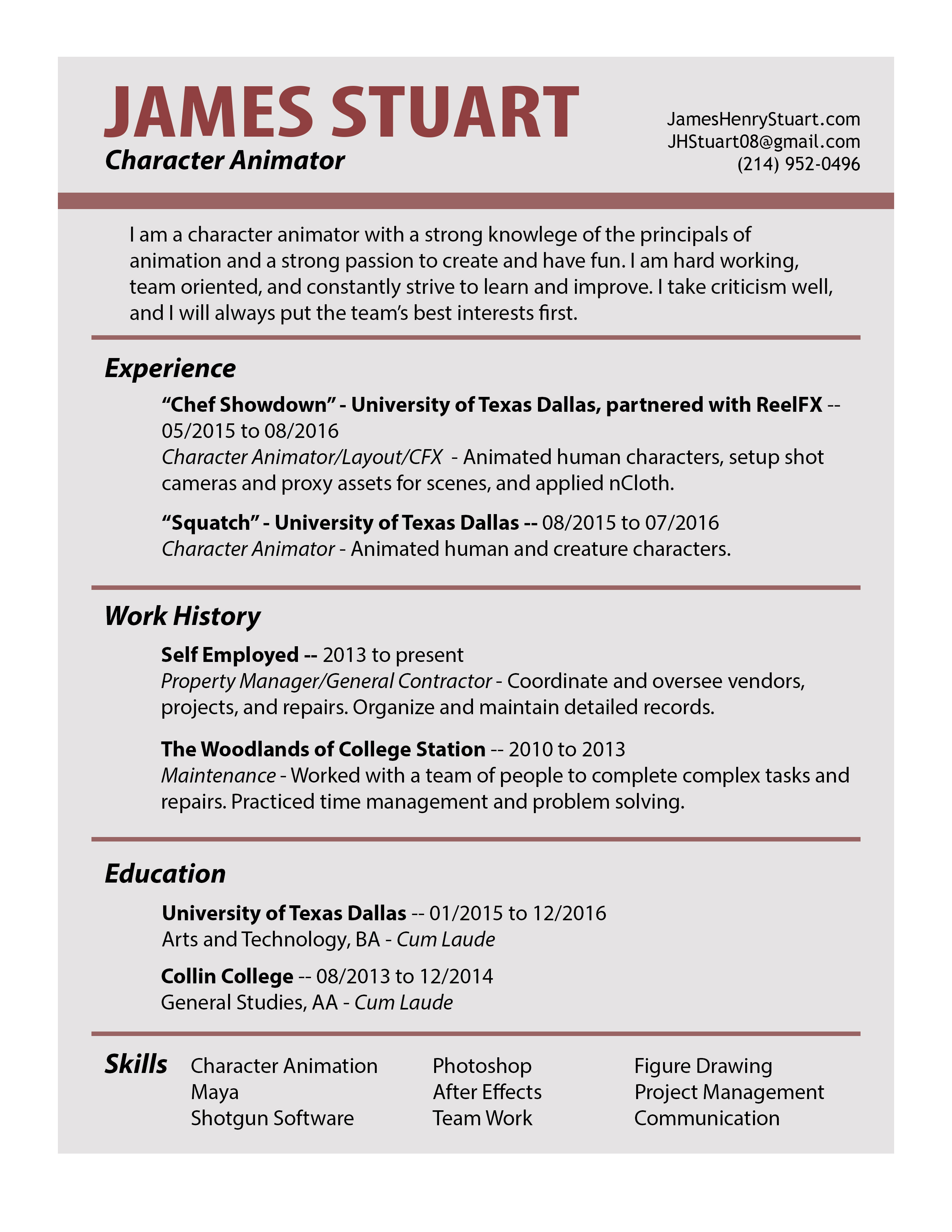 JAMES STUART
Character Animator

JamesHenryStuart.com
JHStuart08@gmail.com
(214) 952-0496

I am a character animator with a strong knowlege of the principals of animation and a strong passion to create and have fun. I am hard working, team oriented, and constantly strive to learn and improve. I take criticism well, and I will always put the team's best interests first.

Experience

"Chef Showdown" - University of Texas Dallas, partnered with ReelFX -- 05/2015 to 08/2016
Character Animator/Layout/CFX - Animated human characters, setup shot cameras and proxy assets for scenes, and applied nCloth.

"Squatch" - University of Texas Dallas -- 08/2015 to 07/2016
Character Animator - Animated human and creature characters.

Work History

Self Employed -- 2013 to present
Property Manager/General Contractor - Coordinate and oversee vendors, projects, and repairs. Organize and maintain detailed records.

The Woodlands of College Station -- 2010 to 2013
Maintenance - Worked with a team of people to complete complex tasks and repairs. Practiced time management and problem solving.

Education

University of Texas Dallas -- 01/2015 to 12/2016
Arts and Technology, BA - Cum Laude

Collin College -- 08/2013 to 12/2014
General Studies, AA - Cum Laude

Skills

Character Animation
Maya
Shotgun Software

Photoshop
After Effects
Team Work

Figure Drawing
Project Management
Communication